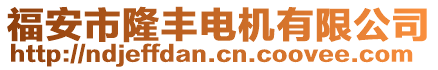 福安市隆丰电机有限公司
http://ndjeffdan.cn.coovee.com